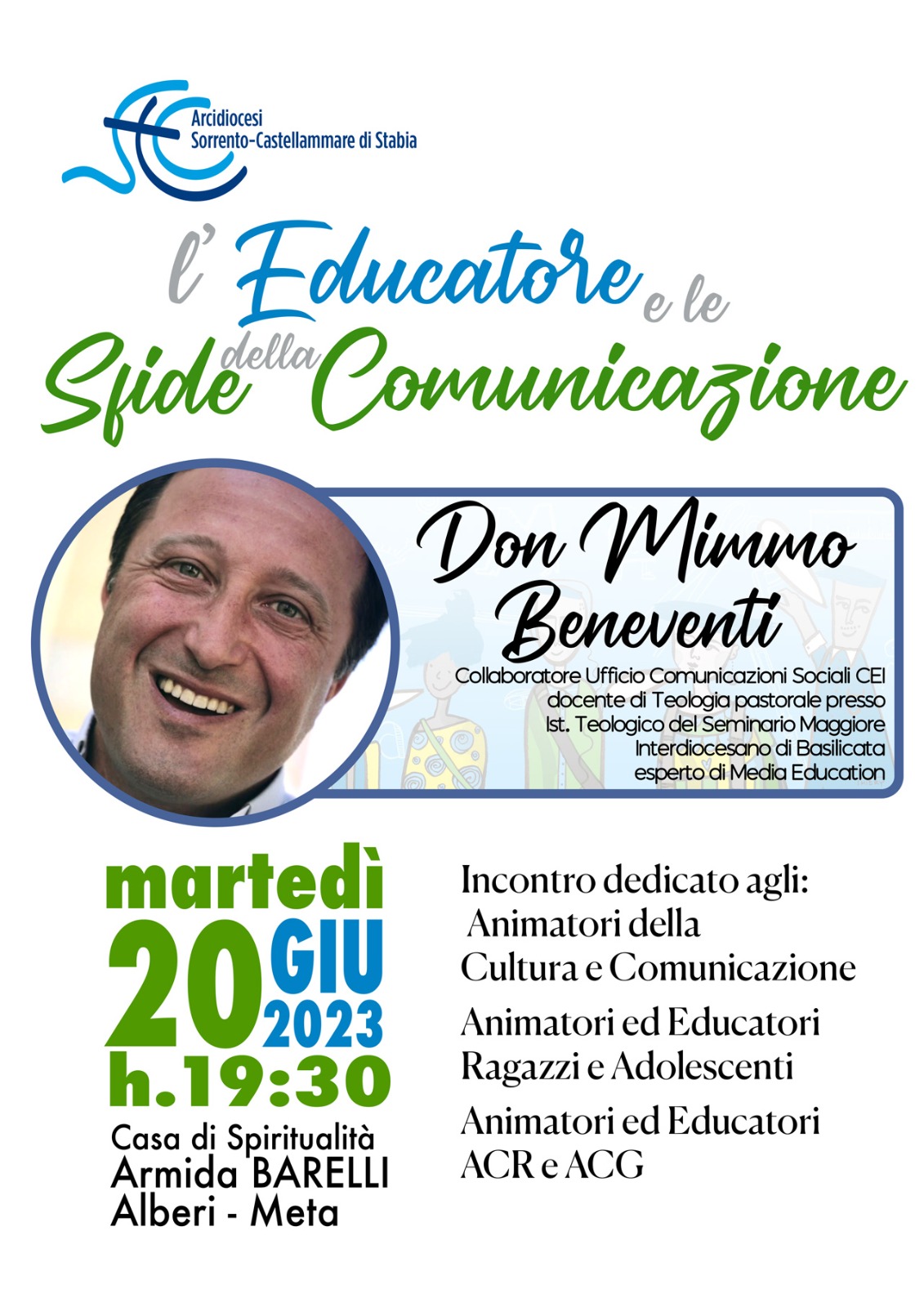 Arcidiocesi
Sorrento-Castellammare di Stabia

l' Educatore e le Sfide della Comunicazione

Don Mimmo Beneventi

Collaboratore Ufficio Comunicazioni Sociali CEI
docente di Teologia pastorale presso
Ist. Teologico del Seminario Maggiore
Interdiocesano di Basilicata
esperto di Media Education

martedì
20 GIU
2023
h.19:30

Casa di Spiritualità
Armida BARELLI
Alberi - Meta

Incontro dedicato agli:
Animatori della
Cultura e Comunicazione

Animatori ed Educatori
Ragazzi e Adolescenti

Animatori ed Educatori
ACR e ACG